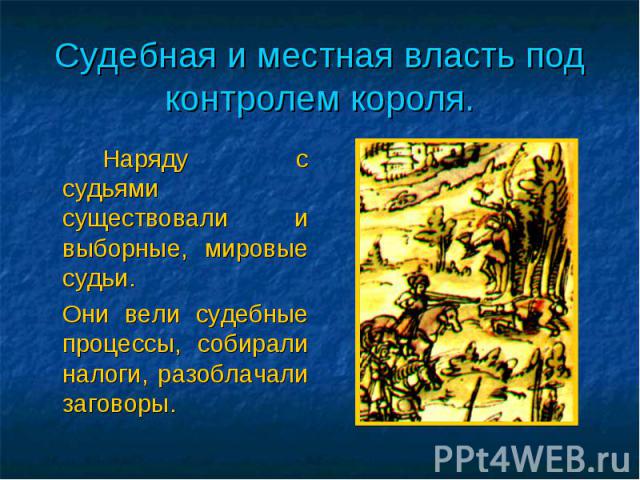 Судебная и местная власть под контролем короля.

Наряду с судьями существовали и выборные, мировые судьи.

Они вели судебные процессы, собирали налоги, разоблачали заговоры.

PPt4WEB.ru